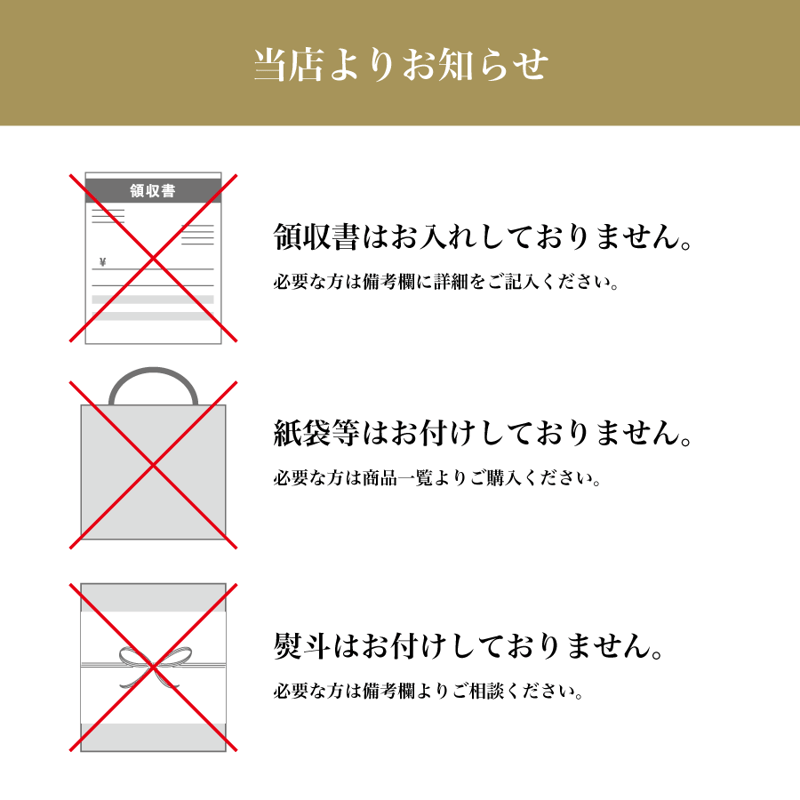 当店よりお知らせ

領収書

¥

領収書はお入れしておりません。

必要な方は備考欄に詳細をご記入ください。

紙袋等はお付けしておりません。

必要な方は商品一覧よりご購入ください。

熨斗はお付けしておりません。

必要な方は備考欄よりご相談ください。